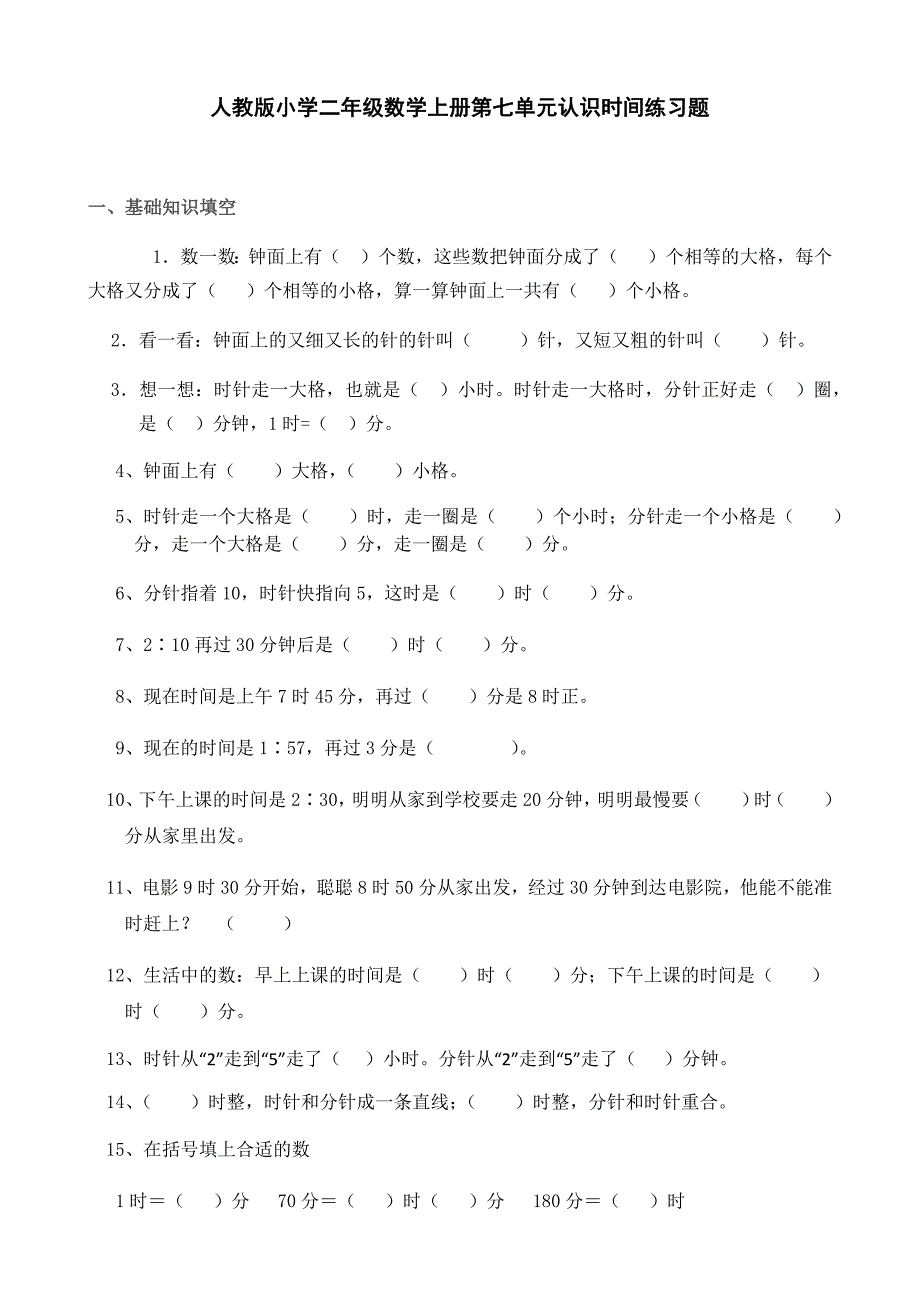 人教版小学二年级数学上册第七单元认识时间练习题

一、基础知识填空

1．数一数：钟面上有（ ）个数，这些数把钟面分成了（ ）个相等的大格，每个大格又分成了（ ）个相等的小格，算一算钟面上一共有（ ）个小格。

2．看一看：钟面上的又细又长的针的针叫（ ）针，又短又粗的针叫（ ）针。

3．想一想：时针走一大格，也就是（ ）小时。时针走一大格时，分针正好走（ ）圈，是（ ）分钟，1 时=（ ）分。

4、钟面上有（ ）大格，（ ）小格。

5、时针走一个大格是（ ）时，走一圈是（ ）个小时；分针走一个小格是（ ）分，走一个大格是（ ）分，走一圈是（ ）分。

6、分针指着 10，时针快指向 5，这时是（ ）时（ ）分。

7、2∶10 再过 30 分钟后是（ ）时（ ）分。

8、现在时间是上午 7 时 45 分，再过（ ）分是 8 时正。

9、现在的时间是 1∶57，再过 3 分是（ ）。

10、下午上课的时间是 2∶30，明明从家到学校要走 20 分钟，明明最慢要（ ）时（ ）分从家里出发。

11、电影 9 时 30 分开始，聪聪 8 时 50 分从家出发，经过 30 分钟到达电影院，他能不能准时赶上？ （ ）

12、生活中的数：早上上课的时间是（ ）时（ ）分；下午上课的时间是（ ）时（ ）分。

13、时针从“2”走到“5”走了（ ）小时。分针从“2”走到“5”走了（ ）分钟。

14、（ ）时整，时针和分针成一条直线；（ ）时整，分针和时针重合。

15、在括号填上合适的数

1 时＝（ ）分 70 分＝（ ）时（ ）分 180 分＝（ ）时